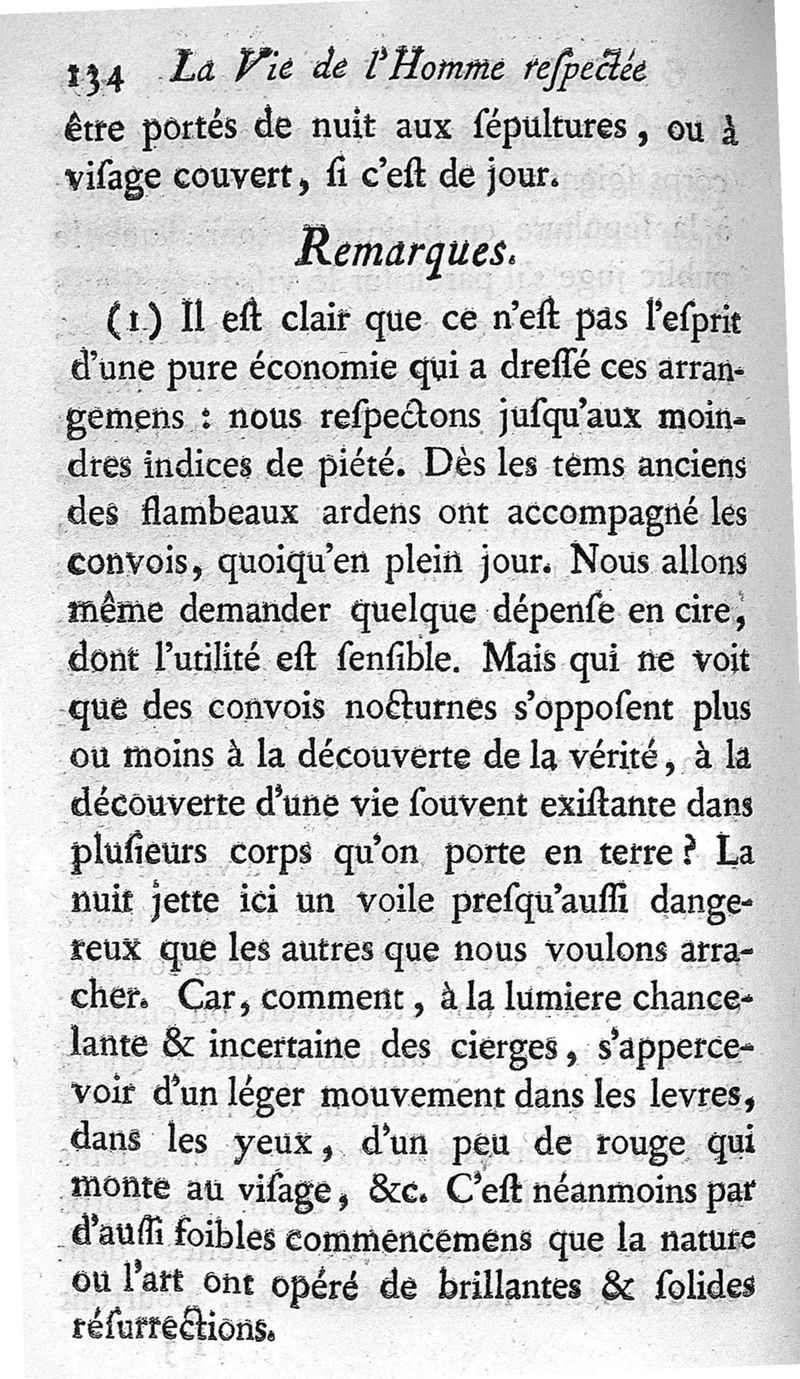 134 La Vie de l'Homme reſpectée

être portés de nuit aux ſépultures, ou à viſage couvert, ſi c'eſt de jour.

Remarques.

(1) Il eſt clair que ce n'eſt pas l'eſprit d'une pure économie qui a dreſſé ces arrangemens : nous reſpectons juſqu'aux moindres indices de piété. Dès les tems anciens des flambeaux ardens ont accompagné les convois, quoiqu'en plein jour. Nous allons même demander quelque dépenſe en cire, dont l'utilité eſt ſenſible. Mais qui ne voit que des convois nocturnes s'oppoſent plus ou moins à la découverte de la vérité, à la découverte d'une vie ſouvent exiſtante dans pluſieurs corps qu'on porte en terre ? La nuit jette ici un voile preſqu'auſſi dangereux que les autres que nous voulons arracher. Car, comment, à la lumiere chancelante & incertaine des cierges, s'appercevoir d'un léger mouvement dans les levres, dans les yeux, d'un peu de rouge qui monte au viſage, &c. C'eſt néanmoins par d'auſſi foibles commencemens que la nature ou l'art ont opéré de brillantes & ſolides réſurrections.